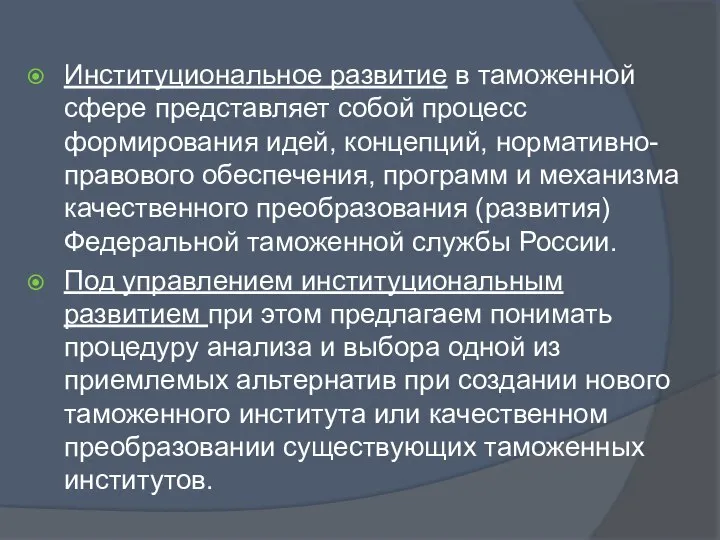 Институциональное развитие в таможенной сфере представляет собой процесс формирования идей, концепций, нормативно-правового обеспечения, программ и механизма качественного преобразования (развития) Федеральной таможенной службы России.

Под управлением институциональным развитием при этом предлагаем понимать процедуру анализа и выбора одной из приемлемых альтернатив при создании нового таможенного института или качественном преобразовании существующих таможенных институтов.